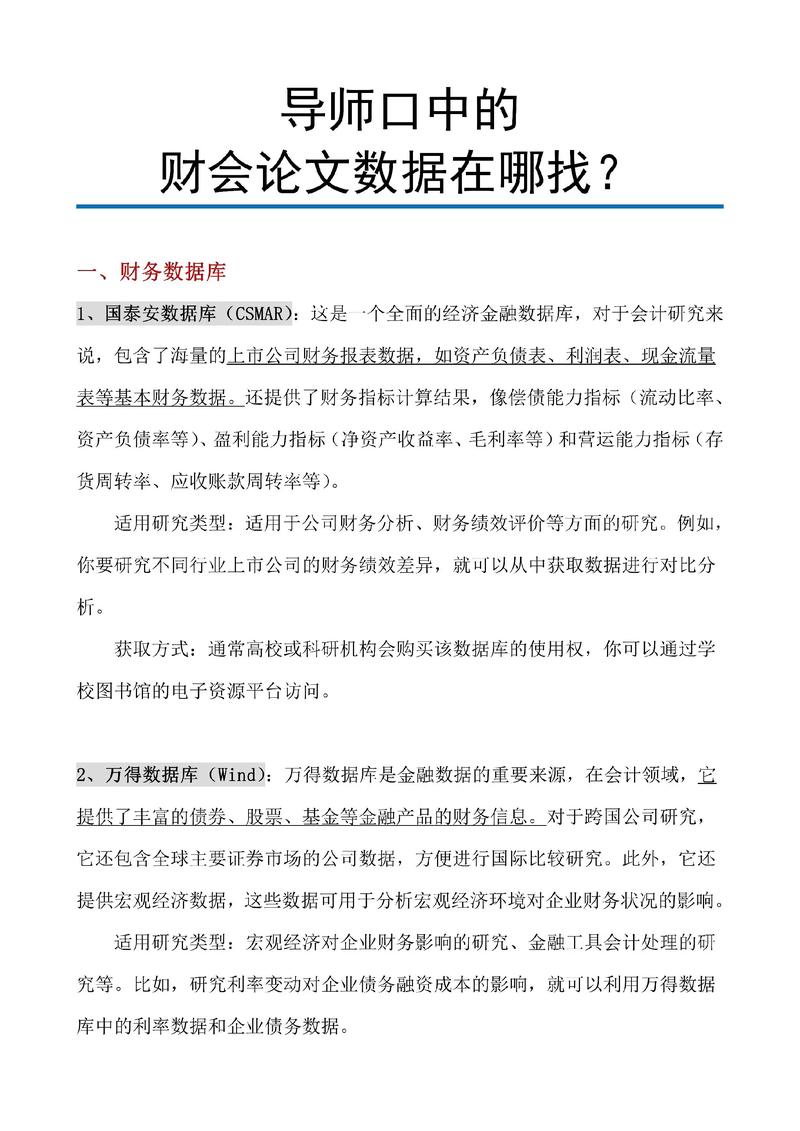 导师口中的
财会论文数据在哪找？

一、财务数据库

1、国泰安数据库（CSMAR）：这是一个全面的经济金融数据库，对于会计研究来说，包含了海量的上市公司财务报表数据，如资产负债表、利润表、现金流量表等基本财务数据。还提供了财务指标计算结果，像偿债能力指标（流动比率、资产负债率等）、盈利能力指标（净资产收益率、毛利率等）和营运能力指标（存货周转率、应收账款周转率等）。

适用研究类型：适用于公司财务分析、财务绩效评价等方面的研究。例如，你要研究不同行业上市公司的财务绩效差异，就可以从中获取数据进行对比分析。

获取方式：通常高校或科研机构会购买该数据库的使用权，你可以通过学校图书馆的电子资源平台访问。

2、万得数据库（Wind）：万得数据库是金融数据的重要来源，在会计领域，它提供了丰富的债券、股票、基金等金融产品的财务信息。对于跨国公司研究，它还包含全球主要证券市场的公司数据，方便进行国际比较研究。此外，它还提供宏观经济数据，这些数据可用于分析宏观经济环境对企业财务状况的影响。

适用研究类型：宏观经济对企业财务影响的研究、金融工具会计处理的研究等。比如，研究利率变动对企业债务融资成本的影响，就可以利用万得数据库中的利率数据和企业债务数据。